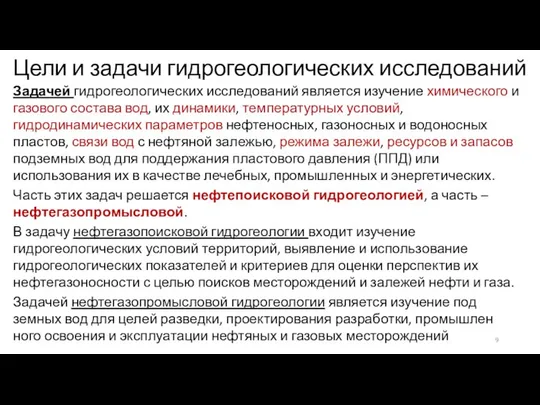 Цели и задачи гидрогеологических исследований

Задачей гидрогеологических исследований является изучение химического и газового состава вод, их динамики, температурных условий, гидродинамических параметров нефтеносных, газоносных и водоносных пластов, связи вод с нефтяной залежью, режима залежи, ресурсов и запасов подземных вод для поддержания пластового давления (ППД) или использования их в качестве лечебных, промышленных и энергетических.

Часть этих задач решается нефтепоисковой гидрогеологией, а часть – нефтегазопромысловой.

В задачу нефтегазопоисковой гидрогеологии входит изучение гидрогеологических условий территорий, выявление и использование гидрогеологических показателей и критериев для оценки перспектив их нефтегазоносности с целью поисков месторождений и залежей нефти и газа.

Задачей нефтегазопромысловой гидрогеологии является изучение под земных вод для целей разведки, проектирования разработки, промышлен ного освоения и эксплуатации нефтяных и газовых месторождений

9